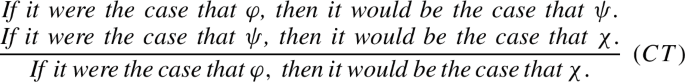 If it were the case that $\varphi$, then it would be the case that $\psi$.
If it were the case that $\psi$, then it would be the case that $\chi$.
If it were the case that $\varphi$, then it would be the case that $\chi$. $(CT)$